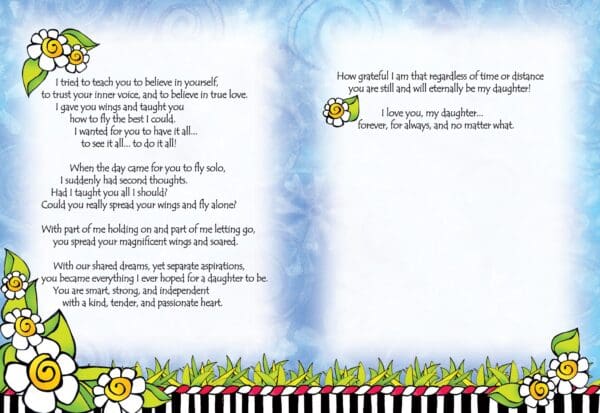 I tried to teach you to believe in yourself, to trust your inner voice, and to believe in true love. I gave you wings and taught you how to fly the best I could. I wanted for you to have it all... to see it all... to do it all!

When the day came for you to fly solo, I suddenly had second thoughts. Had I taught you all I should? Could you really spread your wings and fly alone?

With part of me holding on and part of me letting go, you spread your magnificent wings and soared.

With our shared dreams, yet separate aspirations, you became everything I ever hoped for a daughter to be. You are smart, strong, and independent with a kind, tender, and passionate heart.

How grateful I am that regardless of time or distance you are still and will eternally be my daughter!

I love you, my daughter... forever, for always, and no matter what.